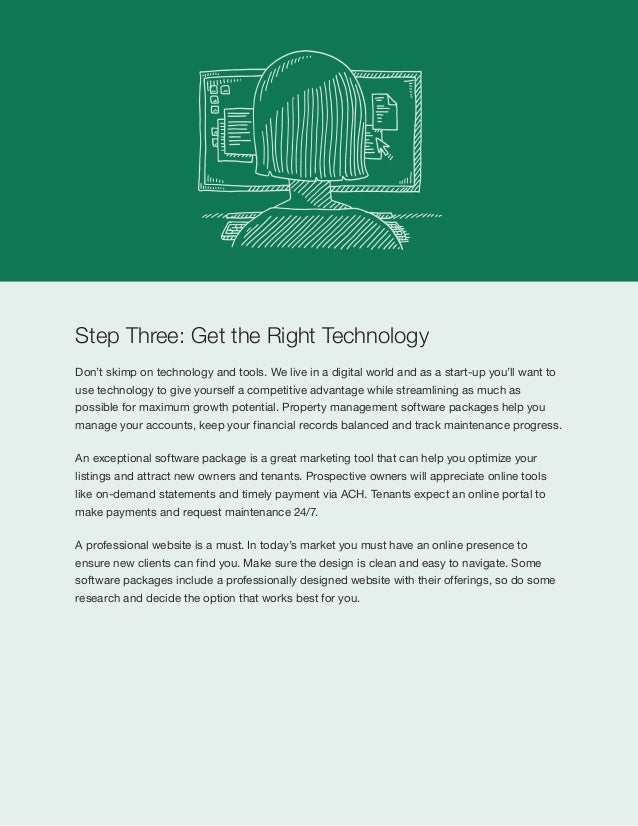 Step Three: Get the Right Technology

Don't skimp on technology and tools. We live in a digital world and as a start-up you'll want to use technology to give yourself a competitive advantage while streamlining as much as possible for maximum growth potential. Property management software packages help you manage your accounts, keep your financial records balanced and track maintenance progress.

An exceptional software package is a great marketing tool that can help you optimize your listings and attract new owners and tenants. Prospective owners will appreciate online tools like on-demand statements and timely payment via ACH. Tenants expect an online portal to make payments and request maintenance 24/7.

A professional website is a must. In today's market you must have an online presence to ensure new clients can find you. Make sure the design is clean and easy to navigate. Some software packages include a professionally designed website with their offerings, so do some research and decide the option that works best for you.